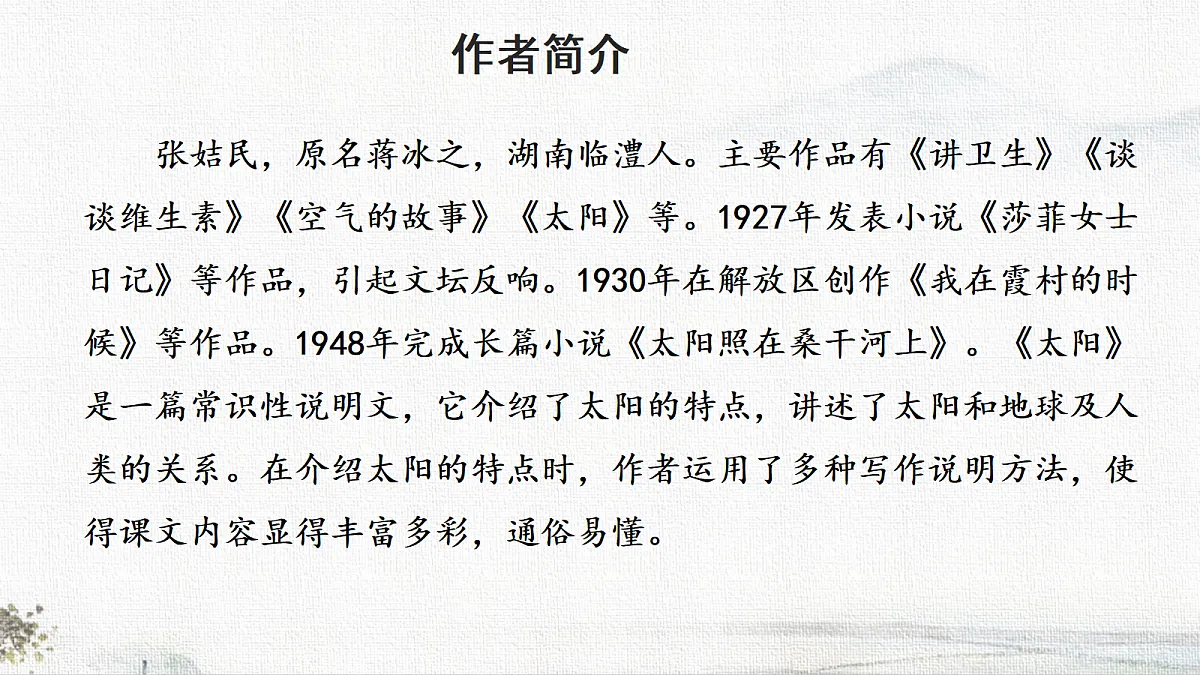 作者简介

张姑民，原名蒋冰之，湖南临澧人。主要作品有《讲卫生》《谈谈维生素》《空气的故事》《太阳》等。1927年发表小说《莎菲女士日记》等作品，引起文坛反响。1930年在解放区创作《我在霞村的时候》等作品。1948年完成长篇小说《太阳照在桑干河上》。《太阳》是一篇常识性说明文，它介绍了太阳的特点，讲述了太阳和地球及人类的关系。在介绍太阳的特点时，作者运用了多种写作说明方法，使得课文内容显得丰富多彩，通俗易懂。